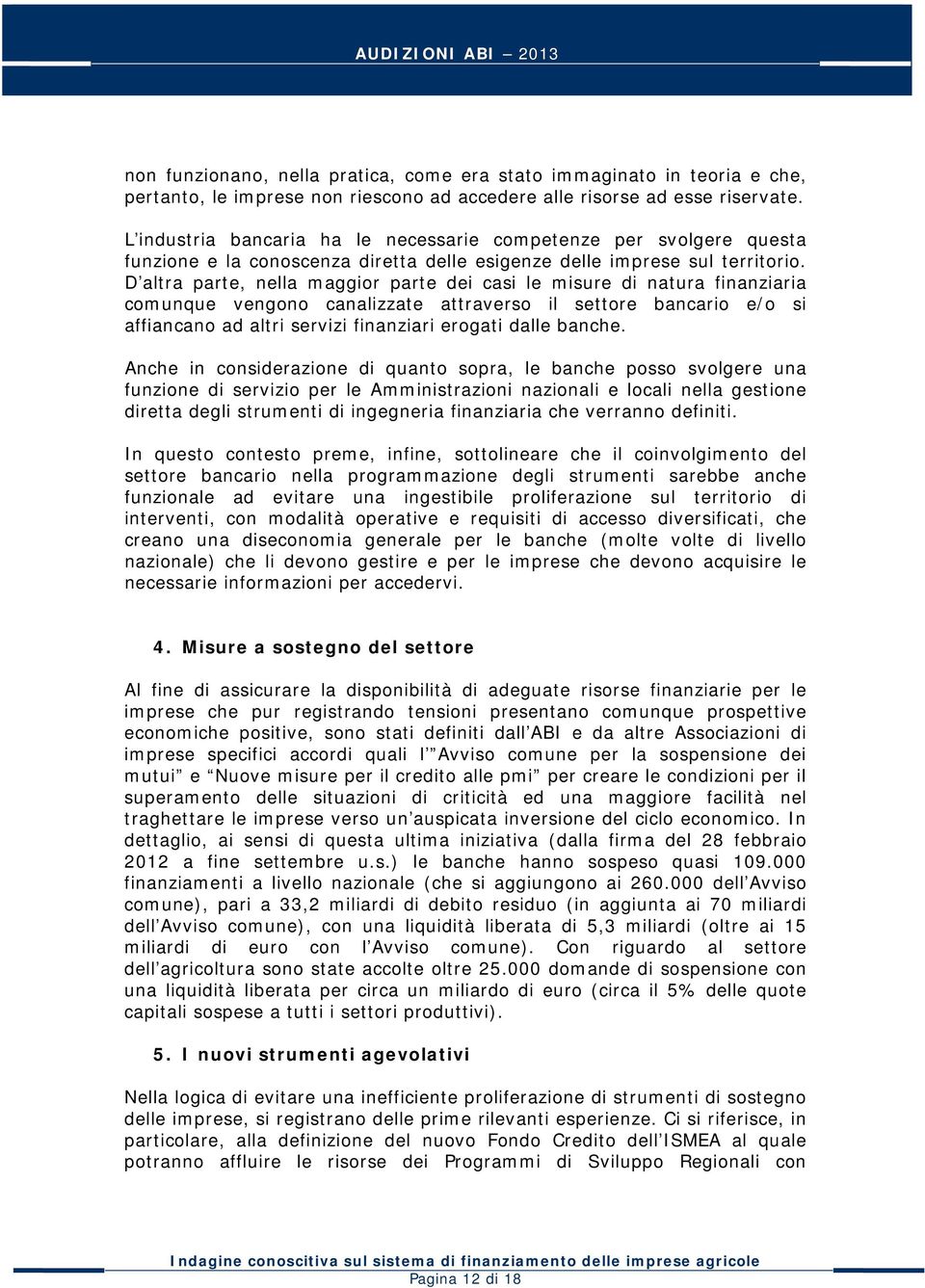 AUDIZIONI ABI – 2013

non funzionano, nella pratica, come era stato immaginato in teoria e che, pertanto, le imprese non riescono ad accedere alle risorse ad esse riservate.

L'industria bancaria ha le necessarie competenze per svolgere questa funzione e la conoscenza diretta delle esigenze delle imprese sul territorio. D'altra parte, nella maggior parte dei casi le misure di natura finanziaria comunque vengono canalizzate attraverso il settore bancario e/o si affiancano ad altri servizi finanziari erogati dalle banche.

Anche in considerazione di quanto sopra, le banche posso svolgere una funzione di servizio per le Amministrazioni nazionali e locali nella gestione diretta degli strumenti di ingegneria finanziaria che verranno definiti.

In questo contesto preme, infine, sottolineare che il coinvolgimento del settore bancario nella programmazione degli strumenti sarebbe anche funzionale ad evitare una ingestibile proliferazione sul territorio di interventi, con modalità operative e requisiti di accesso diversificati, che creano una diseconomia generale per le banche (molte volte di livello nazionale) che li devono gestire e per le imprese che devono acquisire le necessarie informazioni per accedervi.

4. Misure a sostegno del settore

Al fine di assicurare la disponibilità di adeguate risorse finanziarie per le imprese che pur registrando tensioni presentano comunque prospettive economiche positive, sono stati definiti dall'ABI e da altre Associazioni di imprese specifici accordi quali l'"Avviso comune per la sospensione dei mutui" e "Nuove misure per il credito alle pmi" per creare le condizioni per il superamento delle situazioni di criticità ed una maggiore facilità nel traghettare le imprese verso un'auspicata inversione del ciclo economico. In dettaglio, ai sensi di questa ultima iniziativa (dalla firma del 28 febbraio 2012 a fine settembre u.s.) le banche hanno sospeso quasi 109.000 finanziamenti a livello nazionale (che si aggiungono ai 260.000 dell'Avviso comune), pari a 33,2 miliardi di debito residuo (in aggiunta ai 70 miliardi dell'Avviso comune), con una liquidità liberata di 5,3 miliardi (oltre ai 15 miliardi di euro con l'Avviso comune). Con riguardo al settore dell'agricoltura sono state accolte oltre 25.000 domande di sospensione con una liquidità liberata per circa un miliardo di euro (circa il 5% delle quote capitali sospese a tutti i settori produttivi).

5. I nuovi strumenti agevolativi

Nella logica di evitare una inefficiente proliferazione di strumenti di sostegno delle imprese, si registrano delle prime rilevanti esperienze. Ci si riferisce, in particolare, alla definizione del nuovo Fondo Credito dell'ISMEA al quale potranno affluire le risorse dei Programmi di Sviluppo Regionali con

Indagine conoscitiva sul sistema di finanziamento delle imprese agricole
Pagina 12 di 18